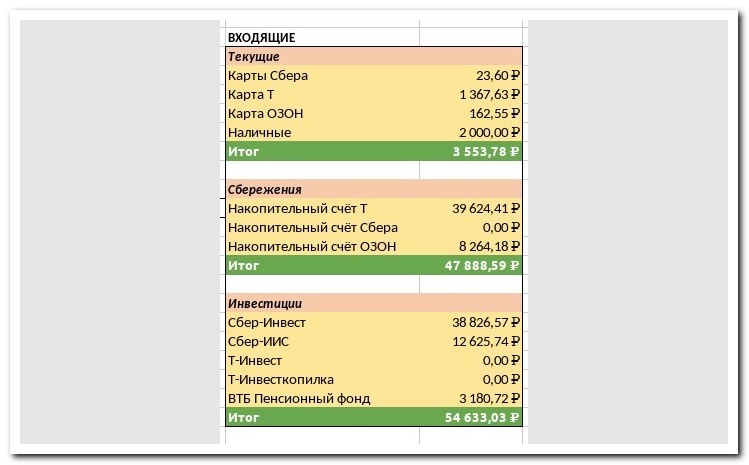 | ВХОДЯЩИЕ | |
|---|---|
| Текущие | |
| Карты Сбера | 23,60 ₽ |
| Карта Т | 1 367,63 ₽ |
| Карта ОЗОН | 162,55 ₽ |
| Наличные | 2 000,00 ₽ |
| Итог | 3 553,78 ₽ |
| | |
| Сбережения | |
| Накопительный счёт Т | 39 624,41 ₽ |
| Накопительный счёт Сбера | 0,00 ₽ |
| Накопительный счёт ОЗОН | 8 264,18 ₽ |
| Итог | 47 888,59 ₽ |
| | |
| Инвестиции | |
| Сбер-Инвест | 38 826,57 ₽ |
| Сбер-ИИС | 12 625,74 ₽ |
| Т-Инвест | 0,00 ₽ |
| Т-Инвесткопилка | 0,00 ₽ |
| ВТБ Пенсионный фонд | 3 180,72 ₽ |
| Итог | 54 633,03 ₽ |